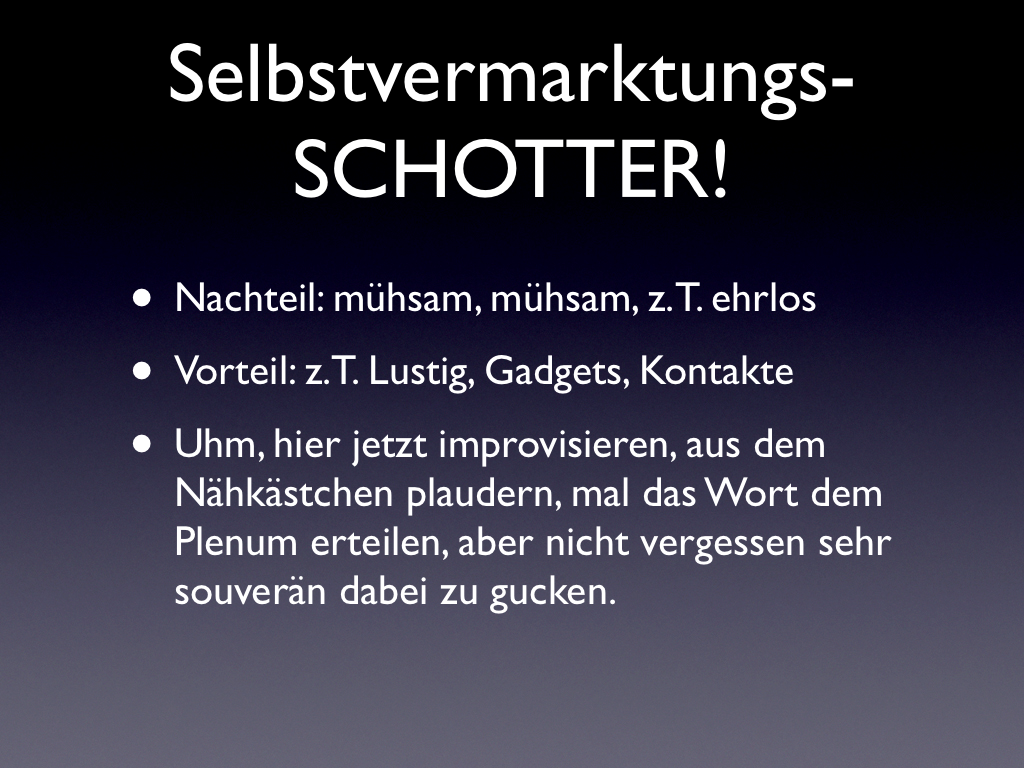 Selbstvermarktungs-
SCHOTTER!

• Nachteil: mühsam, mühsam, z.T. ehrlos
• Vorteil: z.T. Lustig, Gadgets, Kontakte
• Uhm, hier jetzt improvisieren, aus dem Nähkästchen plaudern, mal das Wort dem Plenum erteilen, aber nicht vergessen sehr souverän dabei zu gucken.